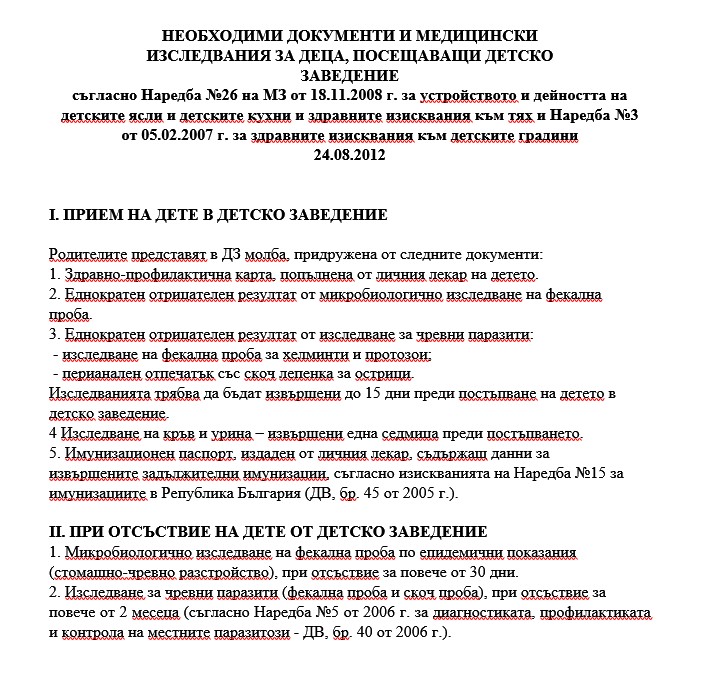 НЕОБХОДИМИ ДОКУМЕНТИ И МЕДИЦИНСКИ ИЗСЛЕДВАНИЯ ЗА ДЕЦА, ПОСЕЩАВАЩИ ДЕТСКО ЗАВЕДЕНИЕ
съгласно Наредба №26 на МЗ от 18.11.2008 г. за устройството и дейността на детските ясли и детските кухни и здравните изисквания към тях и Наредба №3 от 05.02.2007 г. за здравните изисквания към детските градини
24.08.2012

I. ПРИЕМ НА ДЕТЕ В ДЕТСКО ЗАВЕДЕНИЕ

Родителите представят в ДЗ молба, придружена от следните документи:
1. Здравно-профилактична карта, попълнена от личния лекар на детето.
2. Еднократен отрицателен резултат от микробиологично изследване на фекална проба.
3. Еднократен отрицателен резултат от изследване за чревни паразити:
- изследване на фекална проба за хелминти и протозои;
- перианален отпечатък със скоч лепенка за острици.
Изследванията трябва да бъдат извършени до 15 дни преди постъпване на детето в детско заведение.
4 Изследване на кръв и урина – извършени една седмица преди постъпването.
5. Имунизационен паспорт, издаден от личния лекар, съдържащ данни за извършените задължителни имунизации, съгласно изискванията на Наредба №15 за имунизациите в Република България (ДВ, бр. 45 от 2005 г.).

II. ПРИ ОТСЪСТВИЕ НА ДЕТЕ ОТ ДЕТСКО ЗАВЕДЕНИЕ
1. Микробиологично изследване на фекална проба по епидемични показания (стомашно-чревно разстройство), при отсъствие за повече от 30 дни.
2. Изследване за чревни паразити (фекална проба и скоч проба), при отсъствие за повече от 2 месеца (съгласно Наредба №5 от 2006 г. за диагностиката, профилактиката и контрола на местните паразитози - ДВ, бр. 40 от 2006 г.).